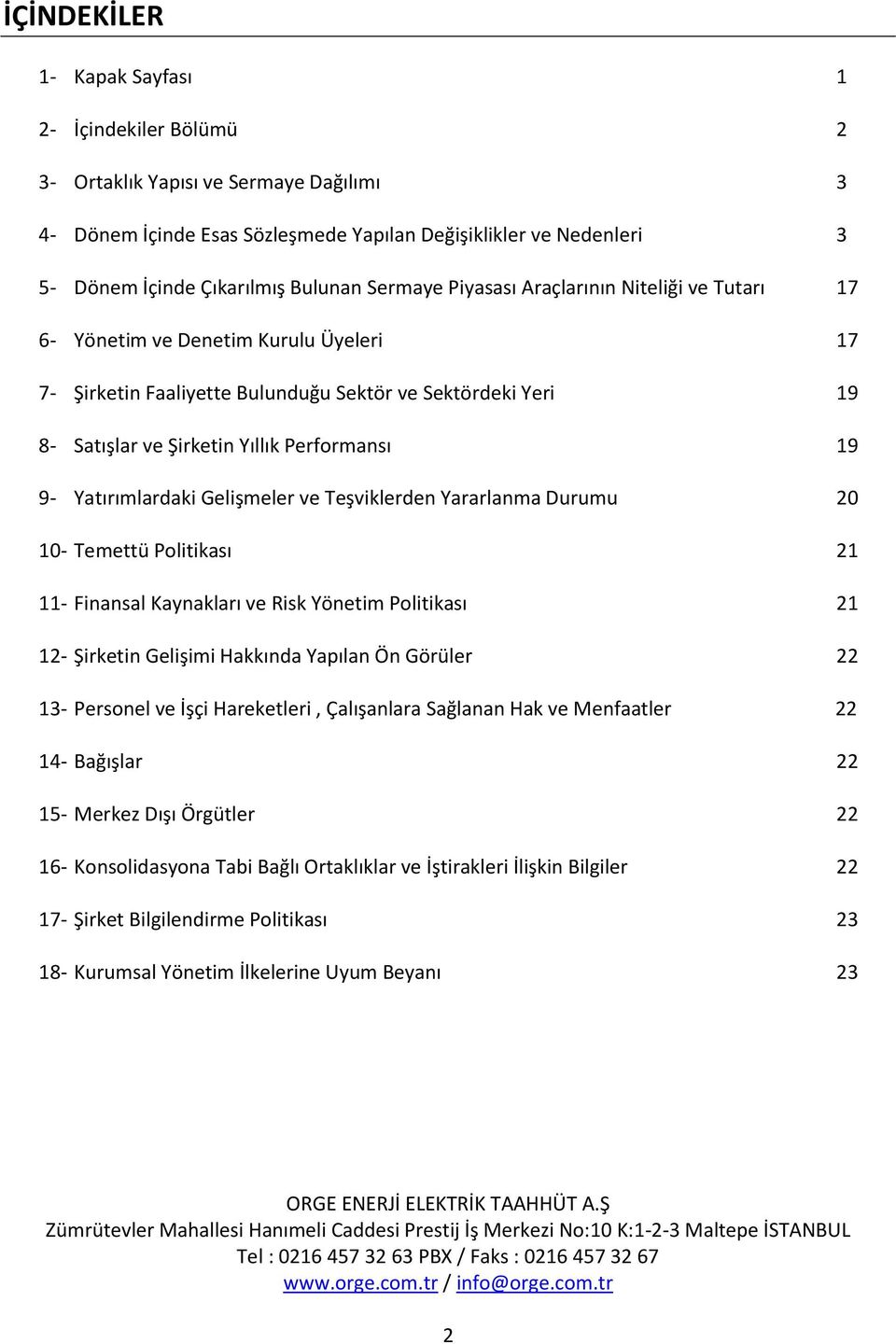 İÇİNDEKİLER

1- Kapak Sayfası 1

2- İçindekiler Bölümü 2

3- Ortaklık Yapısı ve Sermaye Dağılımı 3

4- Dönem İçinde Esas Sözleşmede Yapılan Değişiklikler ve Nedenleri 3

5- Dönem İçinde Çıkarılmış Bulunan Sermaye Piyasası Araçlarının Niteliği ve Tutarı 17

6- Yönetim ve Denetim Kurulu Üyeleri 17

7- Şirketin Faaliyette Bulunduğu Sektör ve Sektördeki Yeri 19

8- Satışlar ve Şirketin Yıllık Performansı 19

9- Yatırımlardaki Gelişmeler ve Teşviklerden Yararlanma Durumu 20

10- Temettü Politikası 21

11- Finansal Kaynakları ve Risk Yönetim Politikası 21

12- Şirketin Gelişimi Hakkında Yapılan Ön Görüler 22

13- Personel ve İşçi Hareketleri , Çalışanlara Sağlanan Hak ve Menfaatler 22

14- Bağışlar 22

15- Merkez Dışı Örgütler 22

16- Konsolidasyona Tabi Bağlı Ortaklıklar ve İştirakleri İlişkin Bilgiler 22

17- Şirket Bilgilendirme Politikası 23

18- Kurumsal Yönetim İlkelerine Uyum Beyanı 23

ORGE ENERJİ ELEKTRİK TAAHHÜT A.Ş
Zümrütevler Mahallesi Hanımeli Caddesi Prestij İş Merkezi No:10 K:1-2-3 Maltepe İSTANBUL
Tel : 0216 457 32 63 PBX / Faks : 0216 457 32 67
www.orge.com.tr / info@orge.com.tr

2